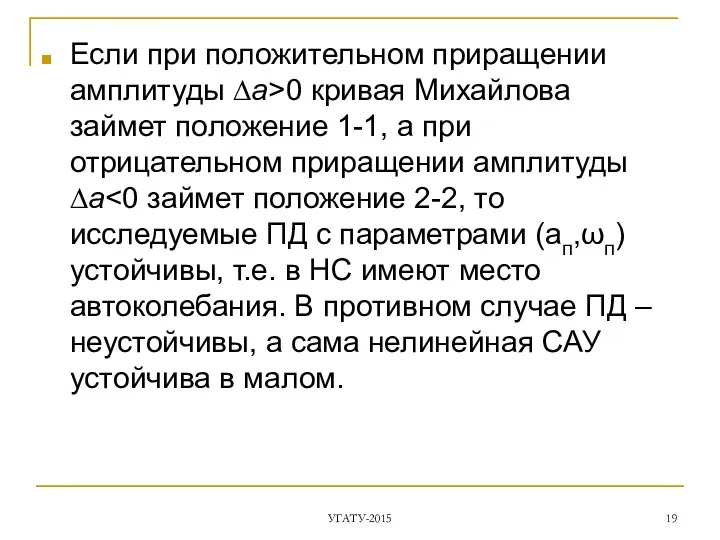 Если при положительном приращении амплитуды $\Delta a>0$ кривая Михайлова займет положение 1-1, а при отрицательном приращении амплитуды $\Delta a<0$ займет положение 2-2, то исследуемые ПД с параметрами $(a_п,\omega_п)$ устойчивы, т.е. в НС имеют место автоколебания. В противном случае ПД – неустойчивы, а сама нелинейная САУ устойчива в малом.

УГАТУ-2015

19